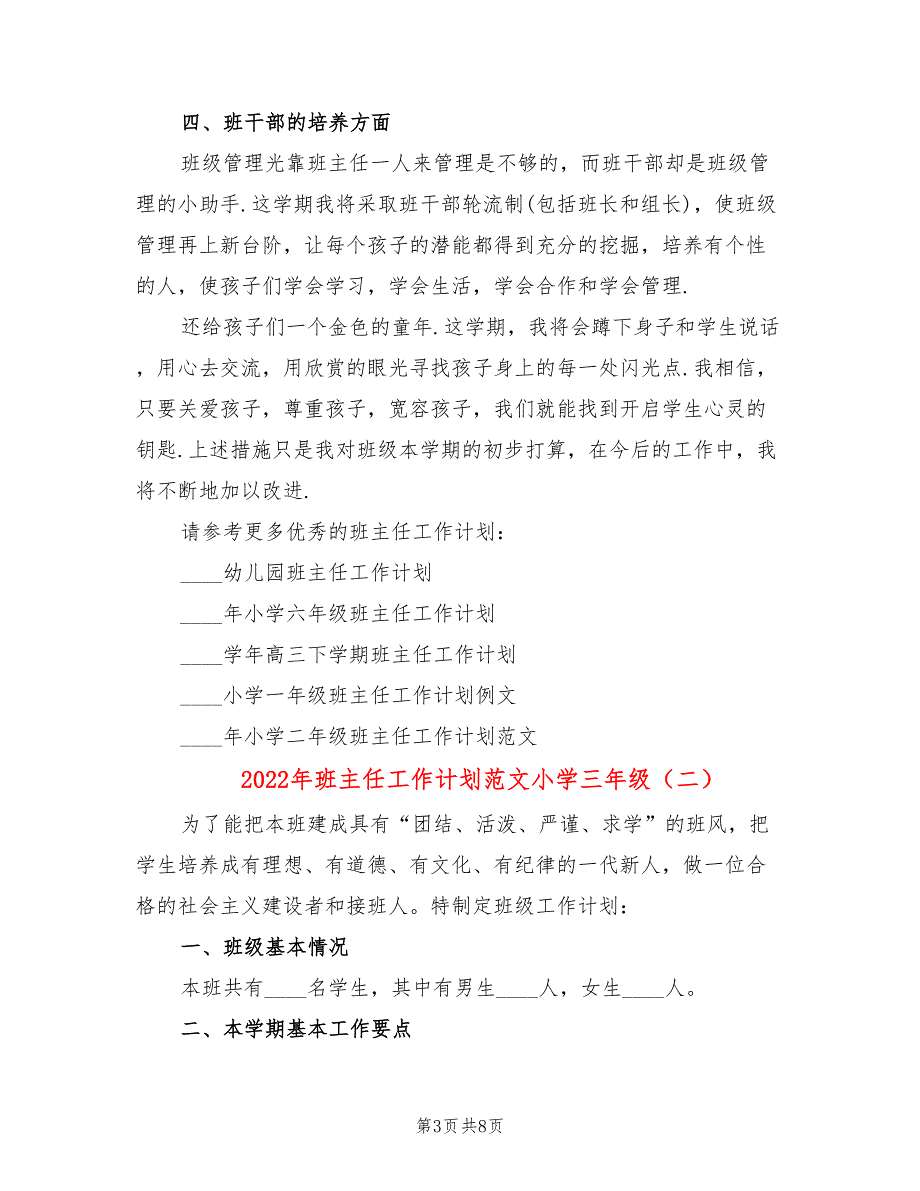 四、班干部的培养方面

班级管理光靠班主任一人来管理是不够的，而班干部却是班级管理的小助手.这学期我将采取班干部轮流制(包括班长和组长)，使班级管理再上新台阶，让每个孩子的潜能都得到充分的挖掘，培养有个性的人，使孩子们学会学习，学会生活，学会合作和学会管理.

还给孩子们一个金色的童年.这学期，我将会蹲下身子和学生说话，用心去交流，用欣赏的眼光寻找孩子身上的每一处闪光点.我相信，只要关爱孩子，尊重孩子，宽容孩子，我们就能找到开启学生心灵的钥匙.上述措施只是我对班级本学期的初步打算，在今后的工作中，我将不断地加以改进.

请参考更多优秀的班主任工作计划：

____幼儿园班主任工作计划

____年小学六年级班主任工作计划

____学年高三下学期班主任工作计划

____小学一年级班主任工作计划例文

____年小学二年级班主任工作计划范文

2022年班主任工作计划范文小学三年级（二）

为了能把本班建成具有“团结、活泼、严谨、求学”的班风，把学生培养成有理想、有道德、有文化、有纪律的一代新人，做一位合格的社会主义建设者和接班人。特制定班级工作计划：

一、班级基本情况

本班共有____名学生，其中有男生____人，女生____人。

二、本学期基本工作要点

第3页 共8页